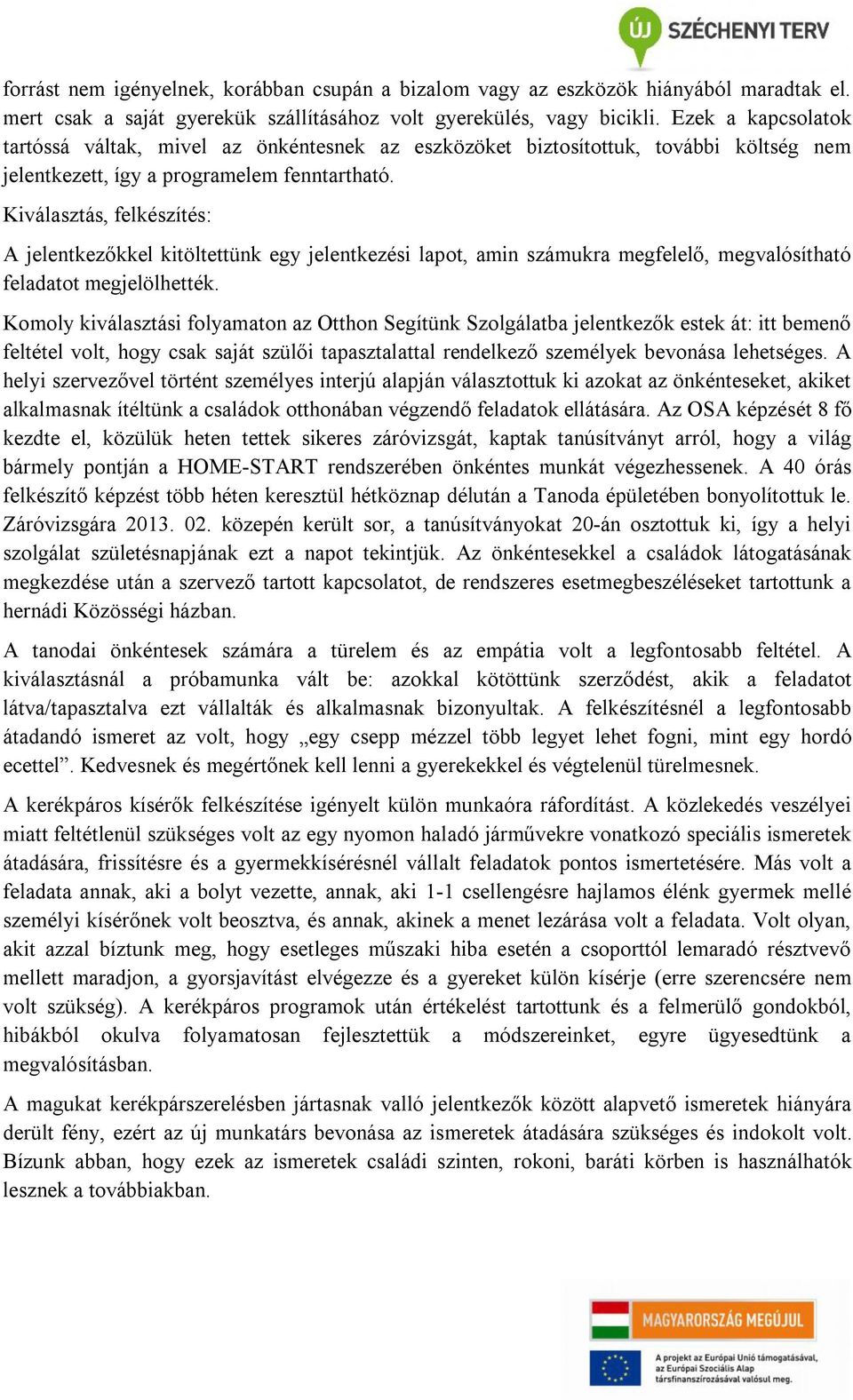 ÚJ SZÉCHENYI TERV

forrást nem igényelnek, korábban csupán a bizalom vagy az eszközök hiányából maradtak el. mert csak a saját gyerekük szállításához volt gyerekülés, vagy bicikli. Ezek a kapcsolatok tartóssá váltak, mivel az önkéntesnek az eszközöket biztosítottuk, további költség nem jelentkezett, így a programelem fenntartható.

Kiválasztás, felkészítés:

A jelentkezőkkel kitöltettünk egy jelentkezési lapot, amin számukra megfelelő, megvalósítható feladatot megjelölhették.

Komoly kiválasztási folyamaton az Otthon Segítünk Szolgálatba jelentkezők estek át: itt bemenő feltétel volt, hogy csak saját szülői tapasztalattal rendelkező személyek bevonása lehetséges. A helyi szervezővel történt személyes interjú alapján választottuk ki azokat az önkénteseket, akiket alkalmasnak ítéltünk a családok otthonában végzendő feladatok ellátására. Az OSA képzését 8 fő kezdte el, közülük heten tettek sikeres záróvizsgát, kaptak tanúsítványt arról, hogy a világ bármely pontján a HOME-START rendszerében önkéntes munkát végezhessenek. A 40 órás felkészítő képzést több héten keresztül hétköznap délután a Tanoda épületében bonyolítottuk le. Záróvizsgára 2013. 02. közepén került sor, a tanúsítványokat 20-án osztottuk ki, így a helyi szolgálat születésnapjának ezt a napot tekintjük. Az önkéntesekkel a családok látogatásának megkezdése után a szervező tartott kapcsolatot, de rendszeres esetmegbeszéléseket tartottunk a hernádi Közösségi házban.

A tanodai önkéntesek számára a türelem és az empátia volt a legfontosabb feltétel. A kiválasztásnál a próbamunka vált be: azokkal kötöttünk szerződést, akik a feladatot látva/tapasztalva ezt vállalták és alkalmasnak bizonyultak. A felkészítésnél a legfontosabb átadandó ismeret az volt, hogy „egy csepp mézzel több legyet lehet fogni, mint egy hordó ecettel”. Kedvesnek és megértőnek kell lenni a gyerekekkel és végtelenül türelmesnek.

A kerékpáros kísérők felkészítése igényelt külön munkaóra ráfordítást. A közlekedés veszélyei miatt feltétlenül szükséges volt az egy nyomon haladó járművekre vonatkozó speciális ismeretek átadására, frissítésre és a gyermekkísérésnél vállalt feladatok pontos ismertetésére. Más volt a feladata annak, aki a bolyt vezette, annak, aki 1-1 csellengésre hajlamos élénk gyermek mellé személyi kísérőnek volt beosztva, és annak, akinek a menet lezárása volt a feladata. Volt olyan, akit azzal bíztunk meg, hogy esetleges műszaki hiba esetén a csoporttól lemaradó résztvevő mellett maradjon, a gyorsjavítást elvégezze és a gyereket külön kísérje (erre szerencsére nem volt szükség). A kerékpáros programok után értékelést tartottunk és a felmerülő gondokból, hibákból okulva folyamatosan fejlesztettük a módszereinket, egyre ügyesedtünk a megvalósításban.

A magukat kerékpárszerelésben jártasnak valló jelentkezők között alapvető ismeretek hiányára derült fény, ezért az új munkatárs bevonása az ismeretek átadására szükséges és indokolt volt. Bízunk abban, hogy ezek az ismeretek családi szinten, rokoni, baráti körben is használhatók lesznek a továbbiakban.

MAGYARORSZÁG MEGÚJUL

A projekt az Európai Unió támogatásával, az Európai Szociális Alap társfinanszírozásával valósul meg.